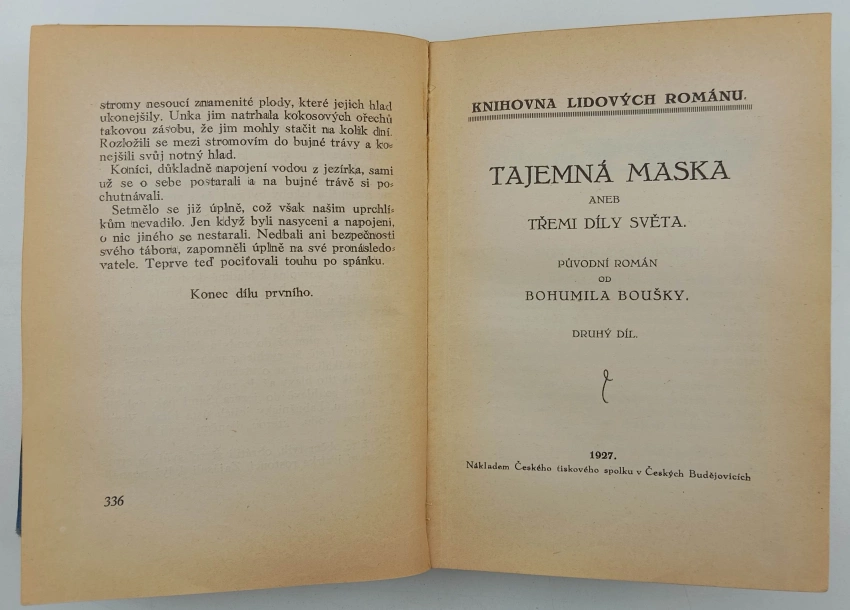 stromy nesoucí znamenité plody, které jejich hlad ukonejšily. Unka jim natrhala kokosových ořechů takovou zásobu, že jim mohly stačit na kolik dní. Rozložili se mezi stromovím do bujné trávy a konejšili svůj notný hlad.

Koníci, důkladně napojení vodou z jezírka, sami už se o sebe postarali a na bujné trávě si pochutnávali.

Setmělo se již úplně, což však našim uprchlíkům nevadilo. Jen když byli nasyceni a napojeni, o nic jiného se nestarali. Nedbali ani bezpečnosti svého tábora, zapomněli úplně na své pronásledovatele. Teprve teď pociťovali touhu po spánku.

Konec dílu prvního.

336

KNIHOVNA LIDOVÝCH ROMÁNU.

TAJEMNÁ MASKA

ANEB

TŘEMI DÍLY SVĚTA.

PŮVODNÍ ROMÁN

OD

BOHUMILA BOUŠKY.

DRUHÝ DÍL.

1927.

Nákladem Českého tiskového spolku v Českých Budějovicích